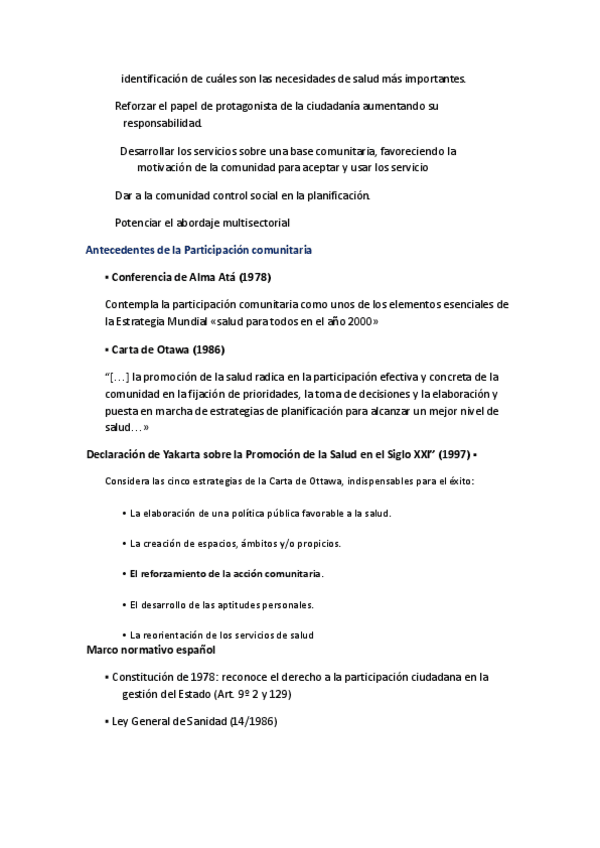 identificación de cuáles son las necesidades de salud más importantes.

Reforzar el papel de protagonista de la ciudadanía aumentando su responsabilidad.

Desarrollar los servicios sobre una base comunitaria, favoreciendo la motivación de la comunidad para aceptar y usar los servicio

Dar a la comunidad control social en la planificación.

Potenciar el abordaje multisectorial

Antecedentes de la Participación comunitaria

• Conferencia de Alma Atá (1978)

Contempla la participación comunitaria como unos de los elementos esenciales de la Estrategia Mundial «salud para todos en el año 2000»

• Carta de Otawa (1986)

"[…] la promoción de la salud radica en la participación efectiva y concreta de la comunidad en la fijación de prioridades, la toma de decisiones y la elaboración y puesta en marcha de estrategias de planificación para alcanzar un mejor nivel de salud…»

Declaración de Yakarta sobre la Promoción de la Salud en el Siglo XXI" (1997) •

Considera las cinco estrategias de la Carta de Ottawa, indispensables para el éxito:

• La elaboración de una política pública favorable a la salud.

• La creación de espacios, ámbitos y/o propicios.

• El reforzamiento de la acción comunitaria.

• El desarrollo de las aptitudes personales.

• La reorientación de los servicios de salud

Marco normativo español

• Constitución de 1978: reconoce el derecho a la participación ciudadana en la gestión del Estado (Art. 9º 2 y 129)

• Ley General de Sanidad (14/1986)